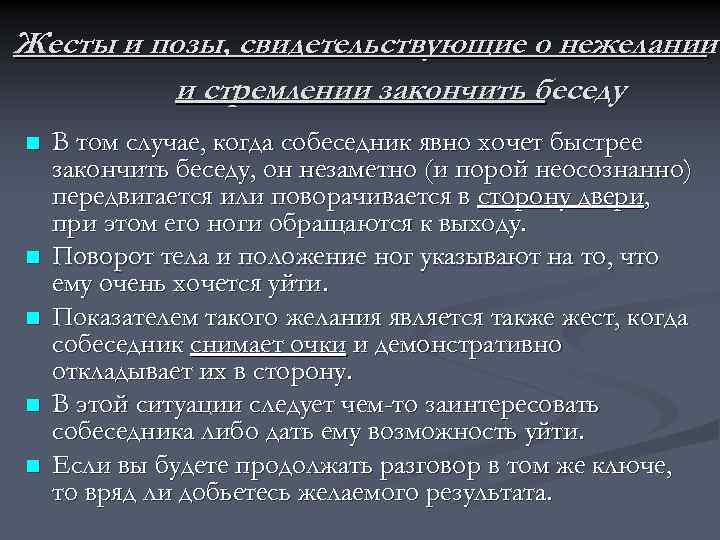 Жесты и позы, свидетельствующие о нежелании и стремлении закончить беседу

В том случае, когда собеседник явно хочет быстрее закончить беседу, он незаметно (и порой неосознанно) передвигается или поворачивается в сторону двери, при этом его ноги обращаются к выходу.

Поворот тела и положение ног указывают на то, что ему очень хочется уйти.

Показателем такого желания является также жест, когда собеседник снимает очки и демонстративно откладывает их в сторону.

В этой ситуации следует чем-то заинтересовать собеседника либо дать ему возможность уйти.

Если вы будете продолжать разговор в том же ключе, то вряд ли добьетесь желаемого результата.